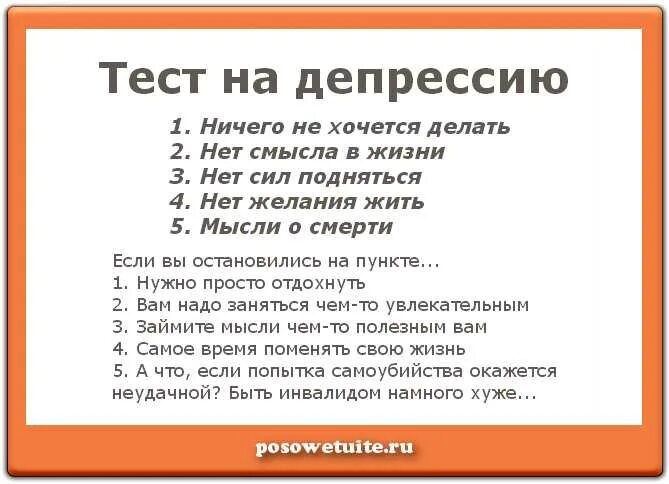 Тест на депрессию

1. Ничего не хочется делать
2. Нет смысла в жизни
3. Нет сил подняться
4. Нет желания жить
5. Мысли о смерти

Если вы остановились на пункте...
1. Нужно просто отдохнуть
2. Вам надо заняться чем-то увлекательным
3. Займите мысли чем-то полезным вам
4. Самое время поменять свою жизнь
5. А что, если попытка самоубийства окажется неудачной? Быть инвалидом намного хуже...

posowetuite.ru